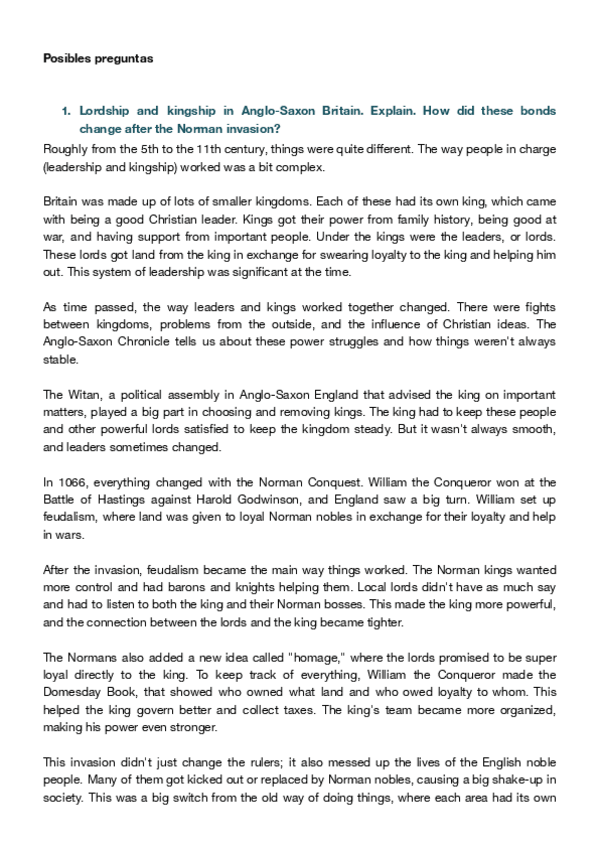 Posibles preguntas

1. Lordship and kingship in Anglo-Saxon Britain. Explain. How did these bonds change after the Norman invasion?

Roughly from the 5th to the 11th century, things were quite different. The way people in charge (leadership and kingship) worked was a bit complex.

Britain was made up of lots of smaller kingdoms. Each of these had its own king, which came with being a good Christian leader. Kings got their power from family history, being good at war, and having support from important people. Under the kings were the leaders, or lords. These lords got land from the king in exchange for swearing loyalty to the king and helping him out. This system of leadership was significant at the time.

As time passed, the way leaders and kings worked together changed. There were fights between kingdoms, problems from the outside, and the influence of Christian ideas. The Anglo-Saxon Chronicle tells us about these power struggles and how things weren't always stable.

The Witan, a political assembly in Anglo-Saxon England that advised the king on important matters, played a big part in choosing and removing kings. The king had to keep these people and other powerful lords satisfied to keep the kingdom steady. But it wasn't always smooth, and leaders sometimes changed.

In 1066, everything changed with the Norman Conquest. William the Conqueror won at the Battle of Hastings against Harold Godwinson, and England saw a big turn. William set up feudalism, where land was given to loyal Norman nobles in exchange for their loyalty and help in wars.

After the invasion, feudalism became the main way things worked. The Norman kings wanted more control and had barons and knights helping them. Local lords didn't have as much say and had to listen to both the king and their Norman bosses. This made the king more powerful, and the connection between the lords and the king became tighter.

The Normans also added a new idea called "homage," where the lords promised to be super loyal directly to the king. To keep track of everything, William the Conqueror made the Domesday Book, that showed who owned what land and who owed loyalty to whom. This helped the king govern better and collect taxes. The king's team became more organized, making his power even stronger.

This invasion didn't just change the rulers; it also messed up the lives of the English noble people. Many of them got kicked out or replaced by Norman nobles, causing a big shake-up in society. This was a big switch from the old way of doing things, where each area had its own